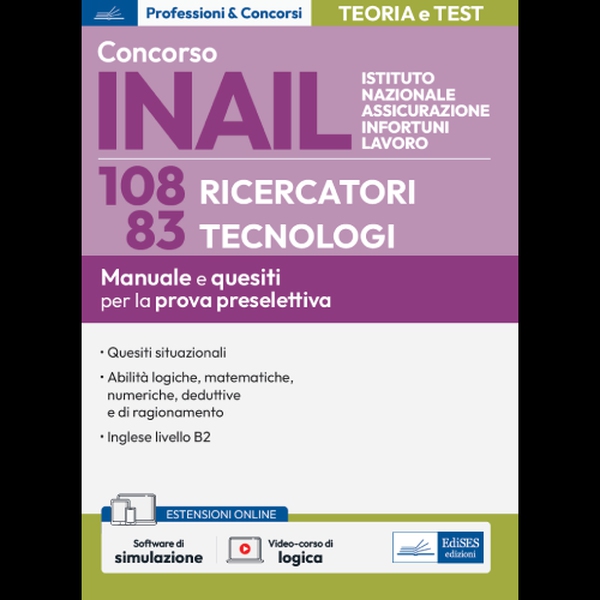 Professioni & Concorsi

TEORIA e TEST

Concorso

INAIL

ISTITUTO NAZIONALE ASSICURAZIONE INFORTUNI LAVORO

108 RICERCATORI
83 TECNOLOGI

Manuale e quesiti per la prova preselettiva

• Quesiti situazionali
• Abilità logiche, matematiche, numeriche, deduttive e di ragionamento
• Inglese livello B2

ESTENSIONI ONLINE

Software di simulazione

Video-corso di logica

EdiSES edizioni